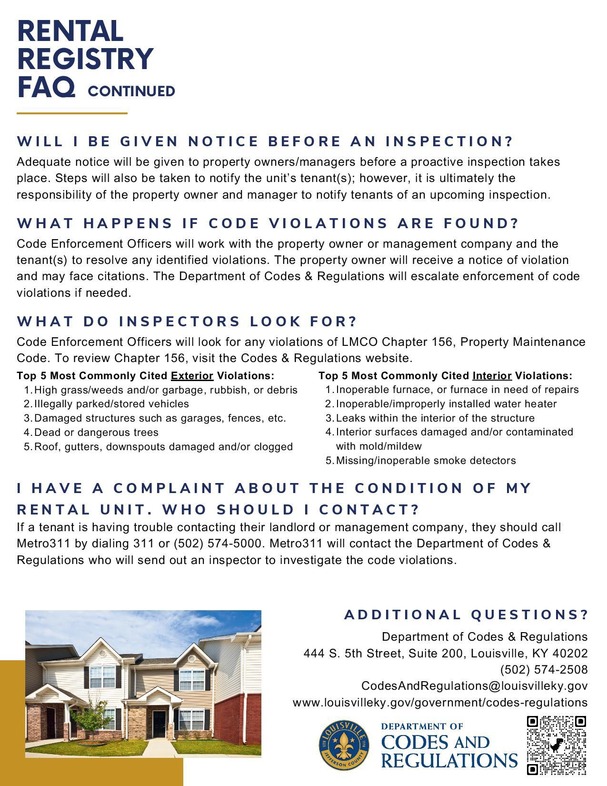 RENTAL REGISTRY FAQ CONTINUED

WILL I BE GIVEN NOTICE BEFORE AN INSPECTION?

Adequate notice will be given to property owners/managers before a proactive inspection takes place. Steps will also be taken to notify the unit's tenant(s); however, it is ultimately the responsibility of the property owner and manager to notify tenants of an upcoming inspection.

WHAT HAPPENS IF CODE VIOLATIONS ARE FOUND?

Code Enforcement Officers will work with the property owner or management company and the tenant(s) to resolve any identified violations. The property owner will receive a notice of violation and may face citations. The Department of Codes & Regulations will escalate enforcement of code violations if needed.

WHAT DO INSPECTORS LOOK FOR?

Code Enforcement Officers will look for any violations of LMCO Chapter 156, Property Maintenance Code. To review Chapter 156, visit the Codes & Regulations website.

Top 5 Most Commonly Cited Exterior Violations:
1. High grass/weeds and/or garbage, rubbish, or debris
2. Illegally parked/stored vehicles
3. Damaged structures such as garages, fences, etc.
4. Dead or dangerous trees
5. Roof, gutters, downspouts damaged and/or clogged

Top 5 Most Commonly Cited Interior Violations:
1. Inoperable furnace, or furnace in need of repairs
2. Inoperable/improperly installed water heater
3. Leaks within the interior of the structure
4. Interior surfaces damaged and/or contaminated with mold/mildew
5. Missing/inoperable smoke detectors

I HAVE A COMPLAINT ABOUT THE CONDITION OF MY RENTAL UNIT. WHO SHOULD I CONTACT?

If a tenant is having trouble contacting their landlord or management company, they should call Metro311 by dialing 311 or (502) 574-5000. Metro311 will contact the Department of Codes & Regulations who will send out an inspector to investigate the code violations.

ADDITIONAL QUESTIONS?

Department of Codes & Regulations
444 S. 5th Street, Suite 200, Louisville, KY 40202
(502) 574-2508
CodesAndRegulations@louisvilleky.gov
www.louisvilleky.gov/government/codes-regulations

LOUISVILLE JEFFERSON COUNTY

DEPARTMENT OF CODES AND REGULATIONS